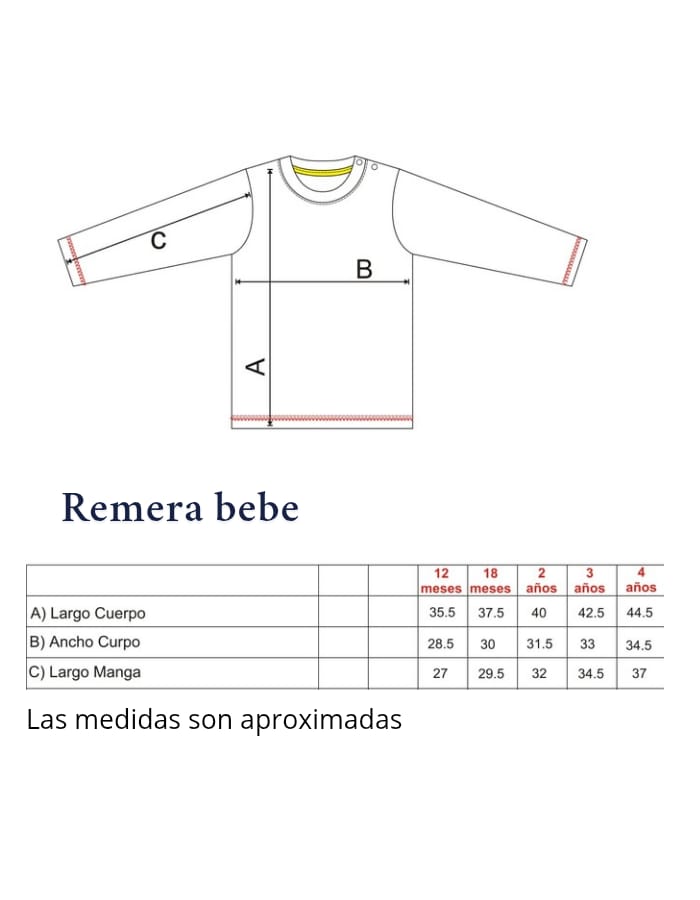 C

B

A

Remera bebe

| | | | 12 meses | 18 meses | 2 años | 3 años | 4 años |
|---|---|---|---|---|---|---|---|
| A) Largo Cuerpo | | | 35.5 | 37.5 | 40 | 42.5 | 44.5 |
| B) Ancho Curpo | | | 28.5 | 30 | 31.5 | 33 | 34.5 |
| C) Largo Manga | | | 27 | 29.5 | 32 | 34.5 | 37 |

Las medidas son aproximadas